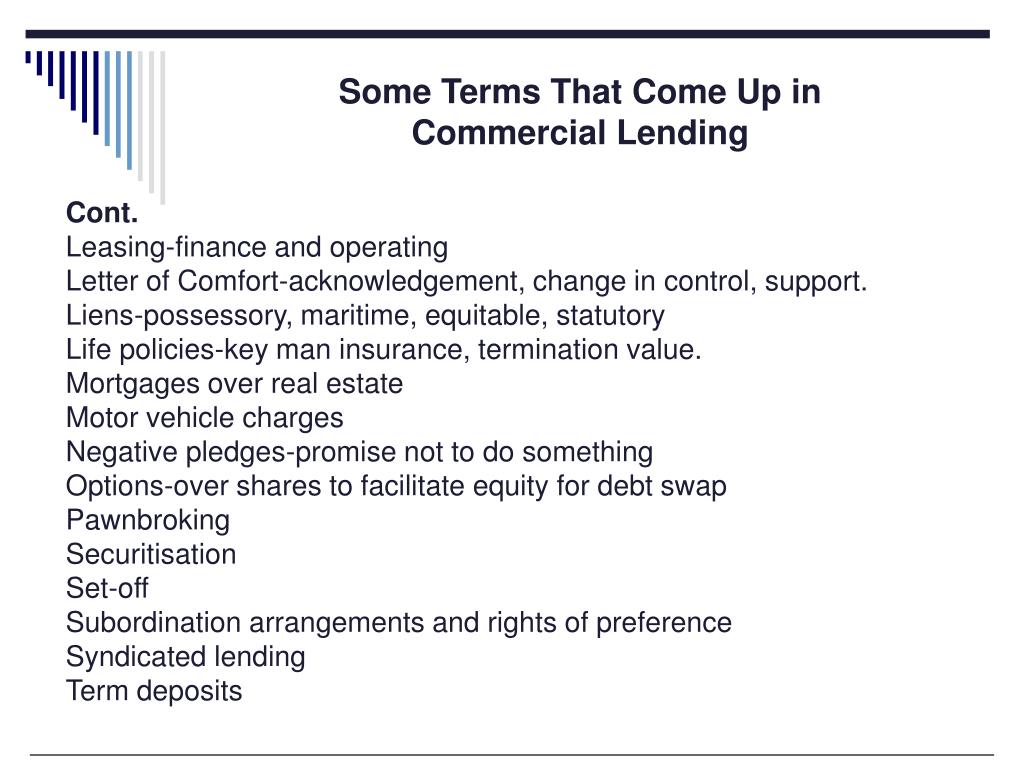 Some Terms That Come Up in Commercial Lending

Cont.
Leasing-finance and operating
Letter of Comfort-acknowledgement, change in control, support.
Liens-possessory, maritime, equitable, statutory
Life policies-key man insurance, termination value.
Mortgages over real estate
Motor vehicle charges
Negative pledges-promise not to do something
Options-over shares to facilitate equity for debt swap
Pawnbroking
Securitisation
Set-off
Subordination arrangements and rights of preference
Syndicated lending
Term deposits